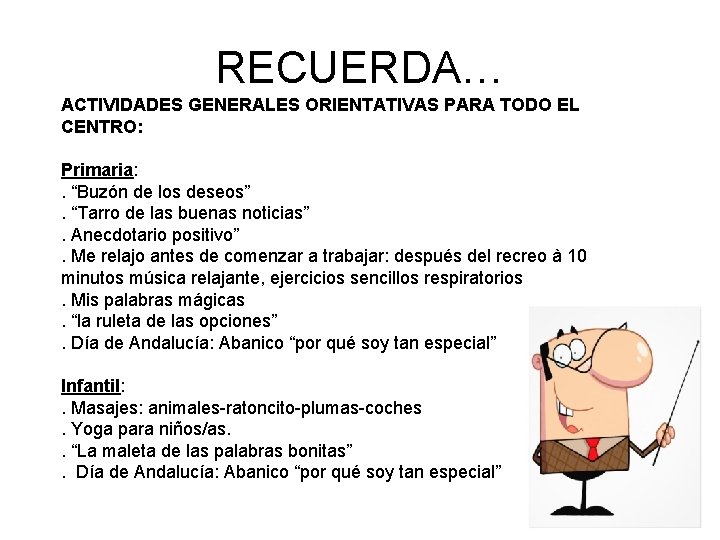 RECUERDA…

ACTIVIDADES GENERALES ORIENTATIVAS PARA TODO EL CENTRO:

Primaria:
. "Buzón de los deseos"
. "Tarro de las buenas noticias"
. Anecdotario positivo"
. Me relajo antes de comenzar a trabajar: después del recreo à 10 minutos música relajante, ejercicios sencillos respiratorios
. Mis palabras mágicas
. "la ruleta de las opciones"
. Día de Andalucía: Abanico "por qué soy tan especial"

Infantil:
. Masajes: animales-ratoncito-plumas-coches
. Yoga para niños/as.
. "La maleta de las palabras bonitas"
. Día de Andalucía: Abanico "por qué soy tan especial"